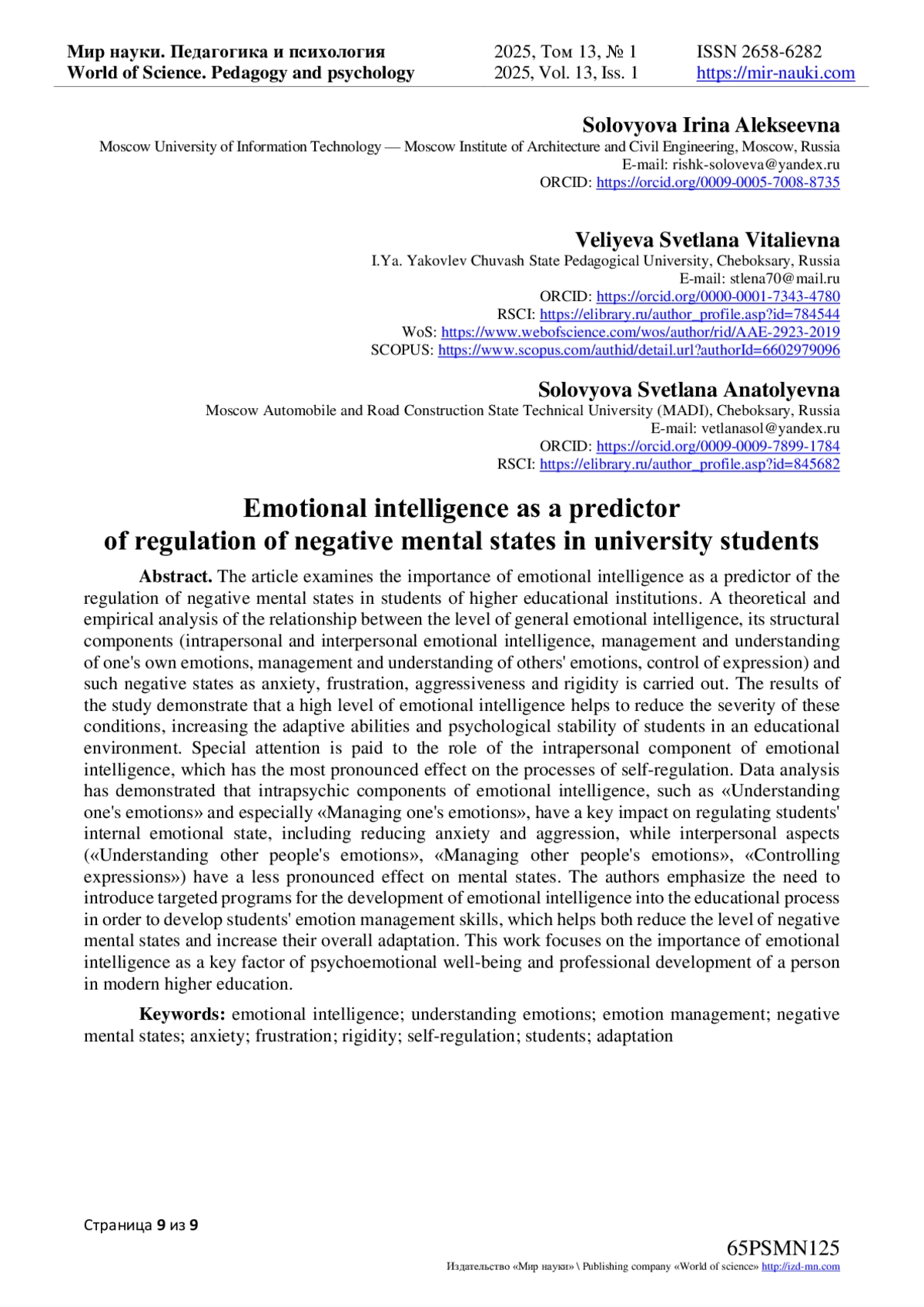 Мир науки. Педагогика и психология
World of Science. Pedagogy and psychology

2025, Том 13, № 1
2025, Vol. 13, Iss. 1

ISSN 2658-6282
https://mir-nauki.com

Solovyova Irina Alekseevna
Moscow University of Information Technology — Moscow Institute of Architecture and Civil Engineering, Moscow, Russia
E-mail: rishk-soloveva@yandex.ru
ORCID: https://orcid.org/0009-0005-7008-8735

Veliyeva Svetlana Vitalievna
I.Ya. Yakovlev Chuvash State Pedagogical University, Cheboksary, Russia
E-mail: stlena70@mail.ru
ORCID: https://orcid.org/0000-0001-7343-4780
RSCI: https://elibrary.ru/author_profile.asp?id=784544
WoS: https://www.webofscience.com/wos/author/rid/AAE-2923-2019
SCOPUS: https://www.scopus.com/authid/detail.url?authorId=6602979096

Solovyova Svetlana Anatolyevna
Moscow Automobile and Road Construction State Technical University (MADI), Cheboksary, Russia
E-mail: vetlanasol@yandex.ru
ORCID: https://orcid.org/0009-0009-7899-1784
RSCI: https://elibrary.ru/author_profile.asp?id=845682

Emotional intelligence as a predictor of regulation of negative mental states in university students

Abstract. The article examines the importance of emotional intelligence as a predictor of the regulation of negative mental states in students of higher educational institutions. A theoretical and empirical analysis of the relationship between the level of general emotional intelligence, its structural components (intrapersonal and interpersonal emotional intelligence, management and understanding of one's own emotions, management and understanding of others' emotions, control of expression) and such negative states as anxiety, frustration, aggressiveness and rigidity is carried out. The results of the study demonstrate that a high level of emotional intelligence helps to reduce the severity of these conditions, increasing the adaptive abilities and psychological stability of students in an educational environment. Special attention is paid to the role of the intrapersonal component of emotional intelligence, which has the most pronounced effect on the processes of self-regulation. Data analysis has demonstrated that intrapsychic components of emotional intelligence, such as «Understanding one's emotions» and especially «Managing one's emotions», have a key impact on regulating students' internal emotional state, including reducing anxiety and aggression, while interpersonal aspects («Understanding other people's emotions», «Managing other people's emotions», «Controlling expressions») have a less pronounced effect on mental states. The authors emphasize the need to introduce targeted programs for the development of emotional intelligence into the educational process in order to develop students' emotion management skills, which helps both reduce the level of negative mental states and increase their overall adaptation. This work focuses on the importance of emotional intelligence as a key factor of psychoemotional well-being and professional development of a person in modern higher education.

Keywords: emotional intelligence; understanding emotions; emotion management; negative mental states; anxiety; frustration; rigidity; self-regulation; students; adaptation

Страница 9 из 9

65PSMN125
Издательство «Мир науки» \ Publishing company «World of science» http://izd-mn.com